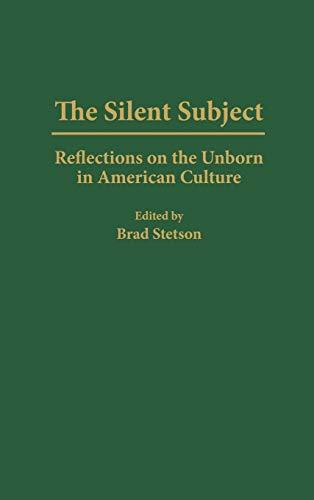 The Silent Subject

Reflections on the Unborn in American Culture

Edited by
Brad Stetson